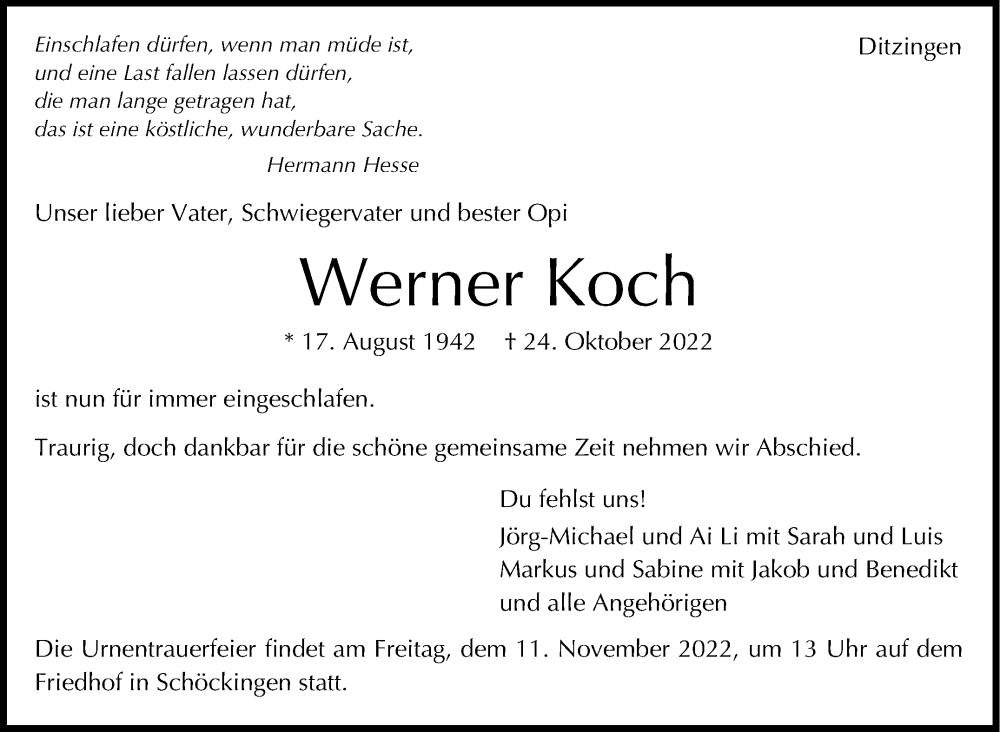 Einschlafen dürfen, wenn man müde ist,
und eine Last fallen lassen dürfen,
die man lange getragen hat,
das ist eine köstliche, wunderbare Sache.

Hermann Hesse

Ditzingen

Unser lieber Vater, Schwiegervater und bester Opi

Werner Koch

* 17. August 1942 † 24. Oktober 2022

ist nun für immer eingeschlafen.

Traurig, doch dankbar für die schöne gemeinsame Zeit nehmen wir Abschied.

Du fehlst uns!
Jörg-Michael und Ai Li mit Sarah und Luis
Markus und Sabine mit Jakob und Benedikt
und alle Angehörigen

Die Urnentrauerfeier findet am Freitag, dem 11. November 2022, um 13 Uhr auf dem Friedhof in Schöckingen statt.